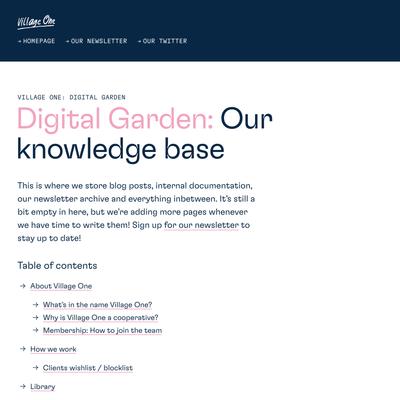 Village One

→ HOMEPAGE → OUR NEWSLETTER → OUR TWITTER

VILLAGE ONE: DIGITAL GARDEN

Digital Garden: Our knowledge base

This is where we store blog posts, internal documentation, our newsletter archive and everything inbetween. It's still a bit empty in here, but we're adding more pages whenever we have time to write them! Sign up for our newsletter to stay up to date!

Table of contents

→ About Village One

→ What's in the name Village One?
→ Why is Village One a cooperative?
→ Membership: How to join the team

→ How we work

→ Clients wishlist / blocklist

→ Library